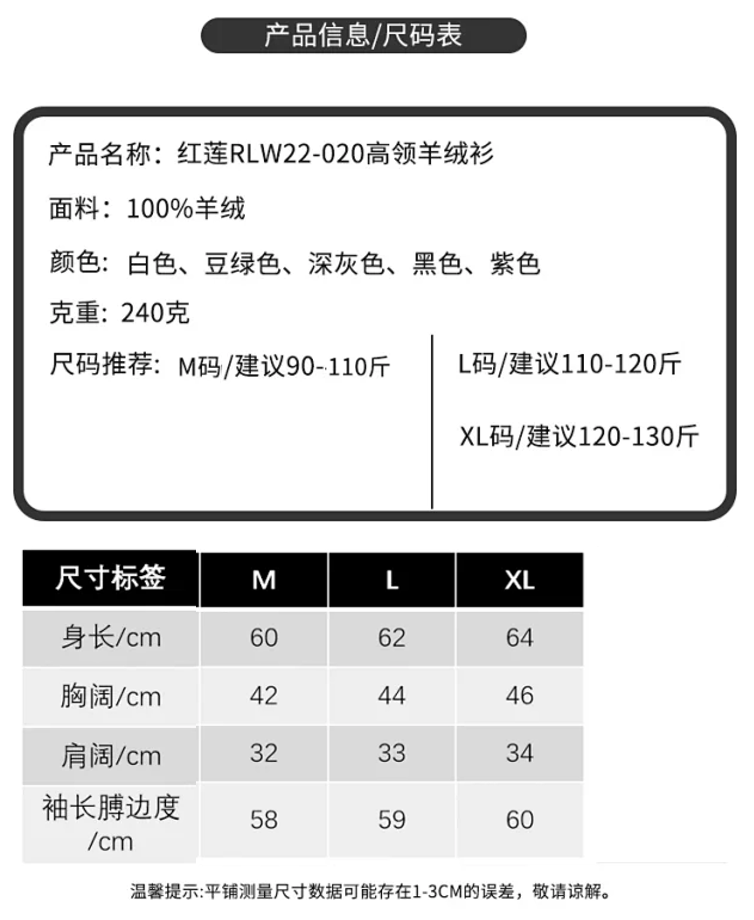 产品信息/尺码表

产品名称：红莲RLW22-020高领羊绒衫

面料：100%羊绒

颜色：白色、豆绿色、深灰色、黑色、紫色

克重：240克

尺码推荐：M码/建议90-110斤

L码/建议110-120斤

XL码/建议120-130斤

| 尺寸标签 | M | L | XL |
|---|---|---|---|
| 身长/cm | 60 | 62 | 64 |
| 胸阔/cm | 42 | 44 | 46 |
| 肩阔/cm | 32 | 33 | 34 |
| 袖长膊边度/cm | 58 | 59 | 60 |

温馨提示:平铺测量尺寸数据可能存在1-3CM的误差，敬请谅解。